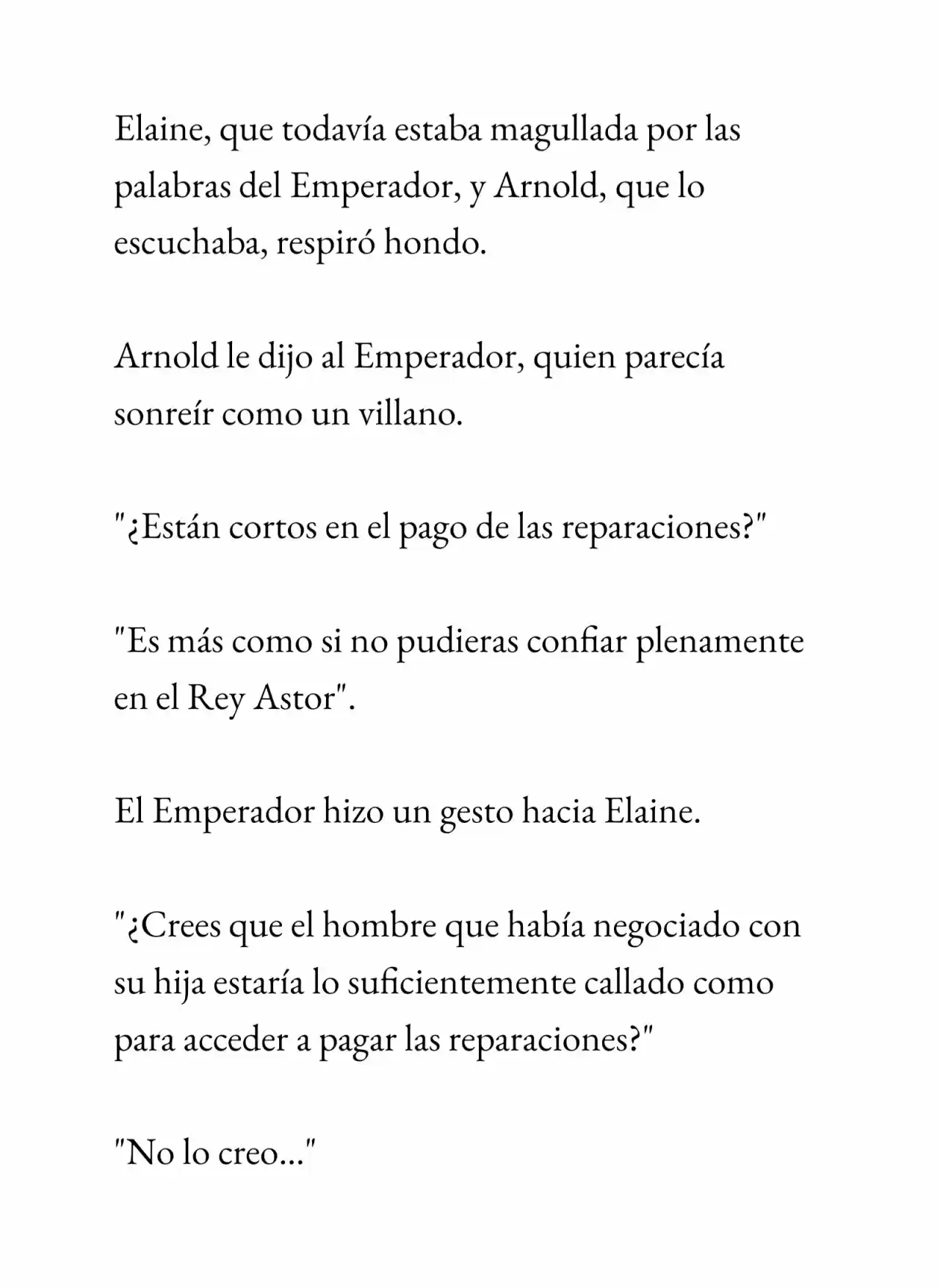 Elaine, que todavía estaba magullada por las palabras del Emperador, y Arnold, que lo escuchaba, respiró hondo.

Arnold le dijo al Emperador, quien parecía sonreír como un villano.

"¿Están cortos en el pago de las reparaciones?"

"Es más como si no pudieras confiar plenamente en el Rey Astor".

El Emperador hizo un gesto hacia Elaine.

"¿Crees que el hombre que había negociado con su hija estaría lo suficientemente callado como para acceder a pagar las reparaciones?"

"No lo creo..."